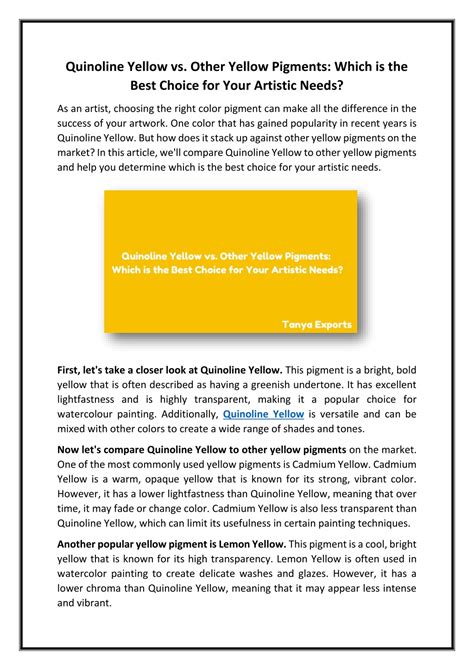 Quinoline Yellow vs. Other Yellow Pigments: Which is the Best Choice for Your Artistic Needs?

As an artist, choosing the right color pigment can make all the difference in the success of your artwork. One color that has gained popularity in recent years is Quinoline Yellow. But how does it stack up against other yellow pigments on the market? In this article, we'll compare Quinoline Yellow to other yellow pigments and help you determine which is the best choice for your artistic needs.

Quinoline Yellow vs. Other Yellow Pigments: Which is the Best Choice for Your Artistic Needs?

Tanya Exports

First, let's take a closer look at Quinoline Yellow. This pigment is a bright, bold yellow that is often described as having a greenish undertone. It has excellent lightfastness and is highly transparent, making it a popular choice for watercolour painting. Additionally, Quinoline Yellow is versatile and can be mixed with other colors to create a wide range of shades and tones.

Now let's compare Quinoline Yellow to other yellow pigments on the market. One of the most commonly used yellow pigments is Cadmium Yellow. Cadmium Yellow is a warm, opaque yellow that is known for its strong, vibrant color. However, it has a lower lightfastness than Quinoline Yellow, meaning that over time, it may fade or change color. Cadmium Yellow is also less transparent than Quinoline Yellow, which can limit its usefulness in certain painting techniques.

Another popular yellow pigment is Lemon Yellow. This pigment is a cool, bright yellow that is known for its high transparency. Lemon Yellow is often used in watercolor painting to create delicate washes and glazes. However, it has a lower chroma than Quinoline Yellow, meaning that it may appear less intense and vibrant.